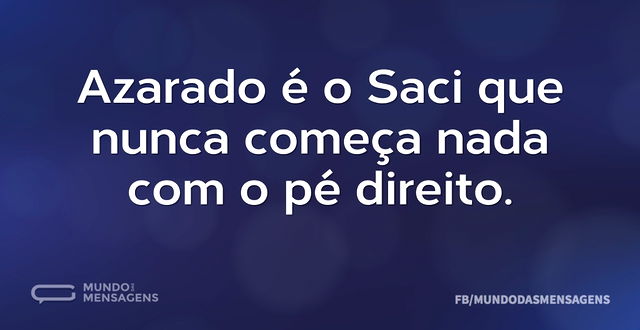 Azarado é o Saci que nunca começa nada com o pé direito.

MUNDO DAS MENSAGENS

FB/MUNDODASMENSAGENS